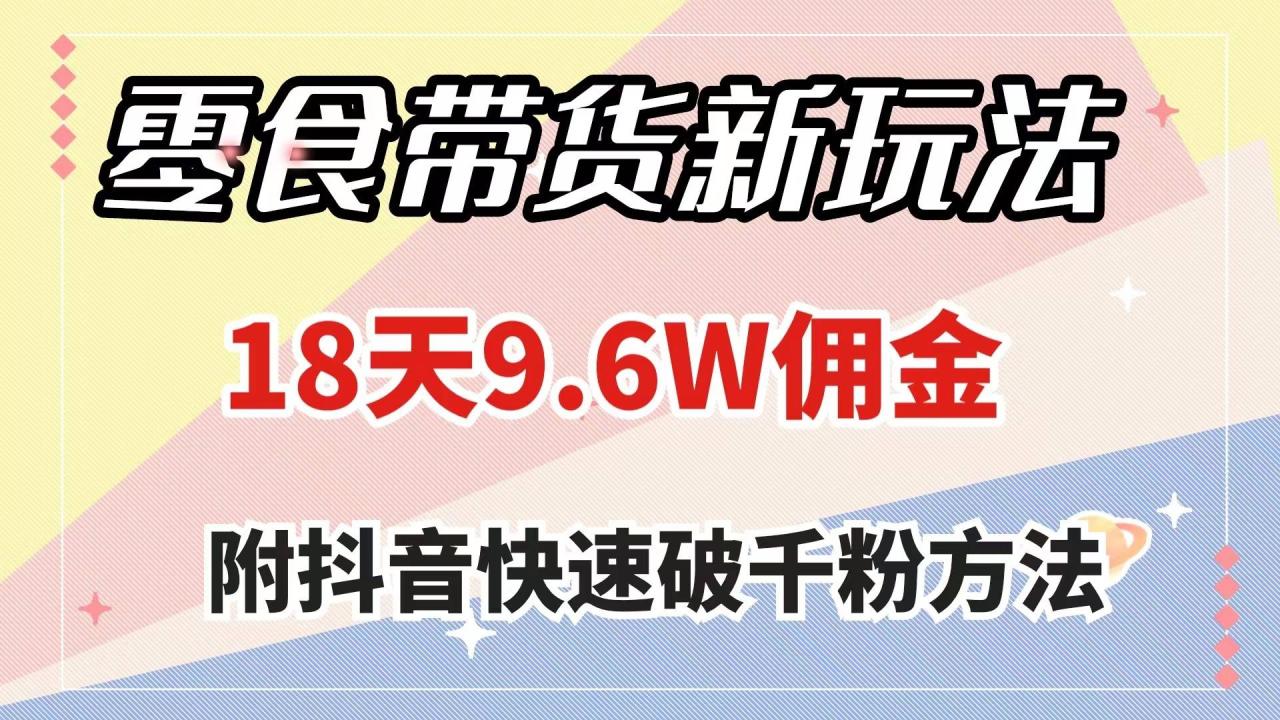 零食带货新玩法

18天9.6W佣金

附抖音快速破千粉方法